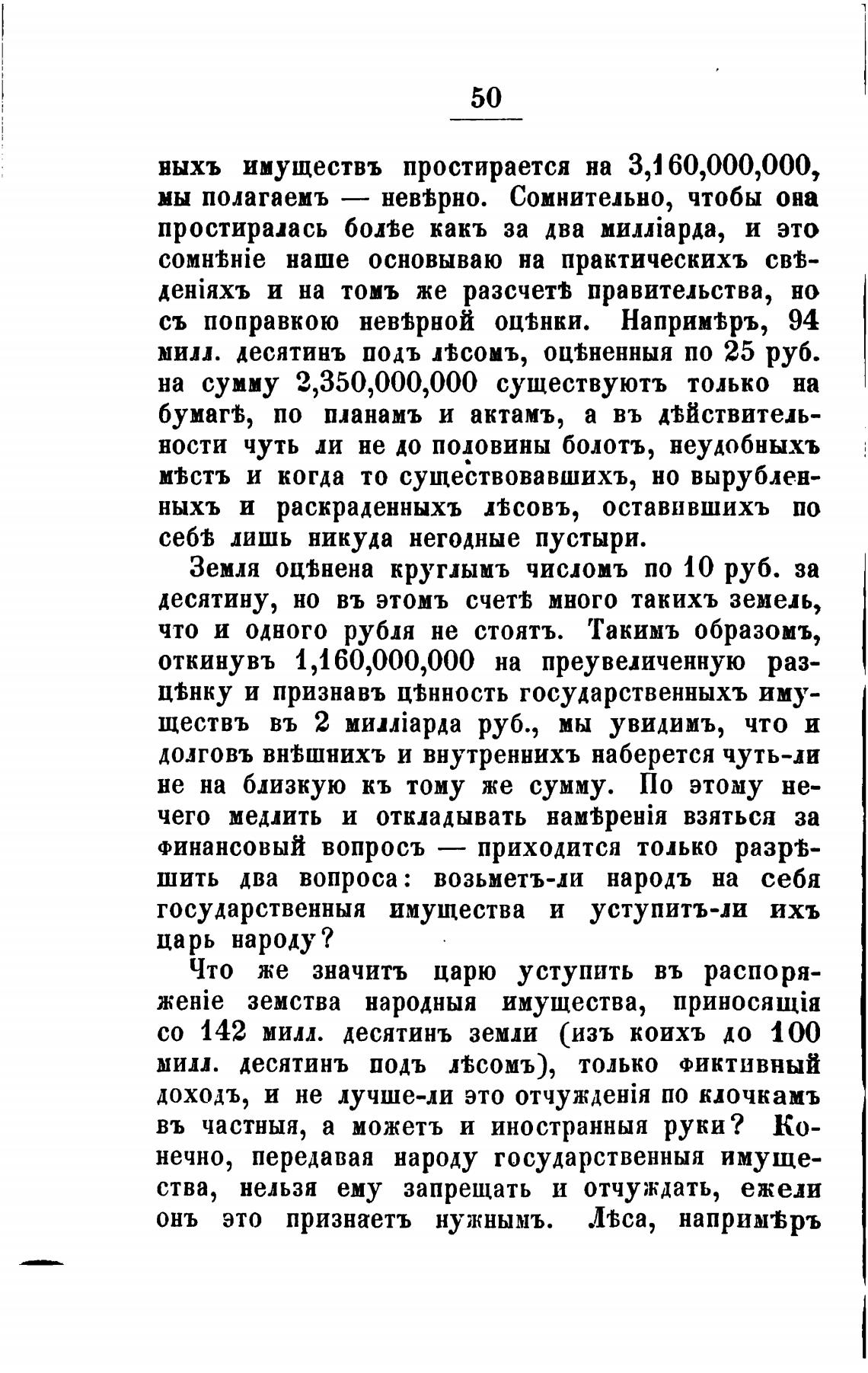 50

ныхъ имуществъ простирается на 3,160,000,000, мы полагаемъ — невѣрно. Сомнительно, чтобы она простиралась болѣе какъ за два милліарда, и это сомнѣніе наше основываю на практическихъ свѣденіяхъ и на томъ же разсчетѣ правительства, но съ поправкою невѣрной оцѣнки. Напримѣръ, 94 милл. десятинъ подъ лѣсомъ, оцѣненныя по 25 руб. на сумму 2,350,000,000 существуютъ только на бумагѣ, по планамъ и актамъ, а въ дѣйствительности чуть ли не до половины болотъ, неудобныхъ мѣстъ и когда то существовавшихъ, но вырубленныхъ и раскраденныхъ лѣсовъ, оставившихъ по себѣ лишь никуда негодные пустыри.

Земля оцѣнена круглымъ числомъ по 10 руб. за десятину, но въ этомъ счетѣ много такихъ земель, что и одного рубля не стоятъ. Такимъ образомъ, откинувъ 1,160,000,000 на преувеличенную разцѣнку и признавъ цѣнность государственныхъ имуществъ въ 2 милліарда руб., мы увидимъ, что и долговъ внѣшнихъ и внутреннихъ наберется чуть-ли не на близкую къ тому же сумму. По этому нечего медлить и откладывать намѣренія взяться за финансовый вопросъ — приходится только разрѣшить два вопроса: возьметъ-ли народъ на себя государственныя имущества и уступитъ-ли ихъ царь народу?

Что же значитъ царю уступить въ распоряженіе земства народныя имущества, приносящія со 142 милл. десятинъ земли (изъ коихъ до 100 милл. десятинъ подъ лѣсомъ), только фиктивный доходъ, и не лучше-ли это отчужденія по клочкамъ въ частныя, а можетъ и иностранныя руки? Конечно, передавая народу государственныя имущества, нельзя ему запрещать и отчуждать, ежели онъ это признаетъ нужнымъ. Лѣса, напримѣръ